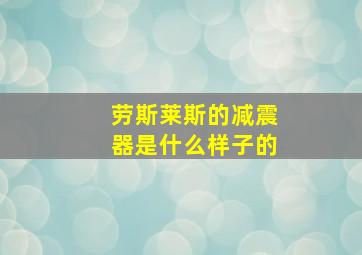 劳斯莱斯的减震器是什么样子的